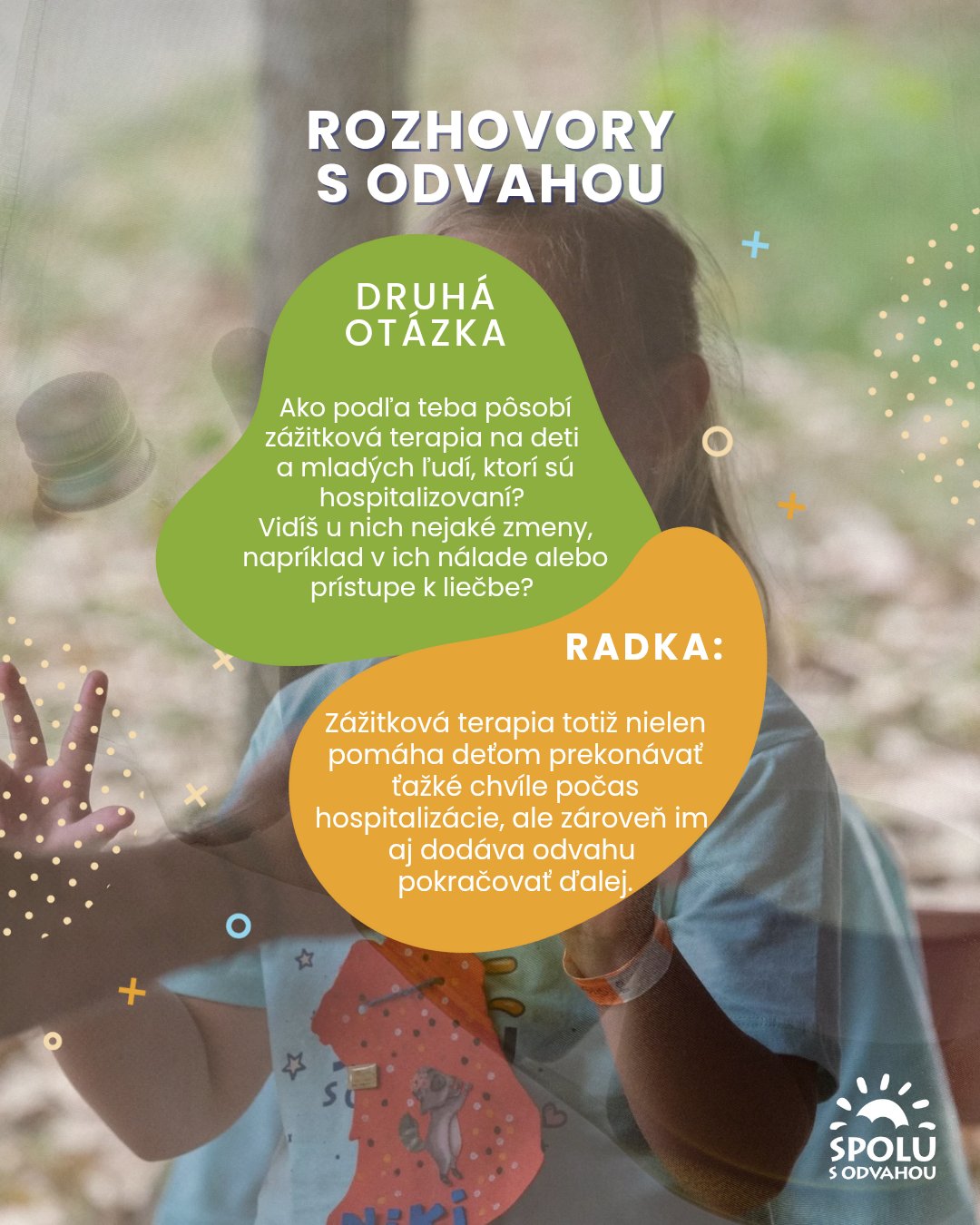 ROZHOVORY
S ODVAHOU

DRUHÁ
OTÁZKA

Ako podľa teba pôsobí zážitková terapia na deti a mladých ľudí, ktorí sú hospitalizovaní? Vidíš u nich nejaké zmeny, napríklad v ich nálade alebo prístupe k liečbe?

RADKA:

Zážitková terapia totiž nielen pomáha deťom prekonávať ťažké chvíle počas hospitalizácie, ale zároveň im aj dodáva odvahu pokračovať ďalej.

SPOLU
S ODVAHOU